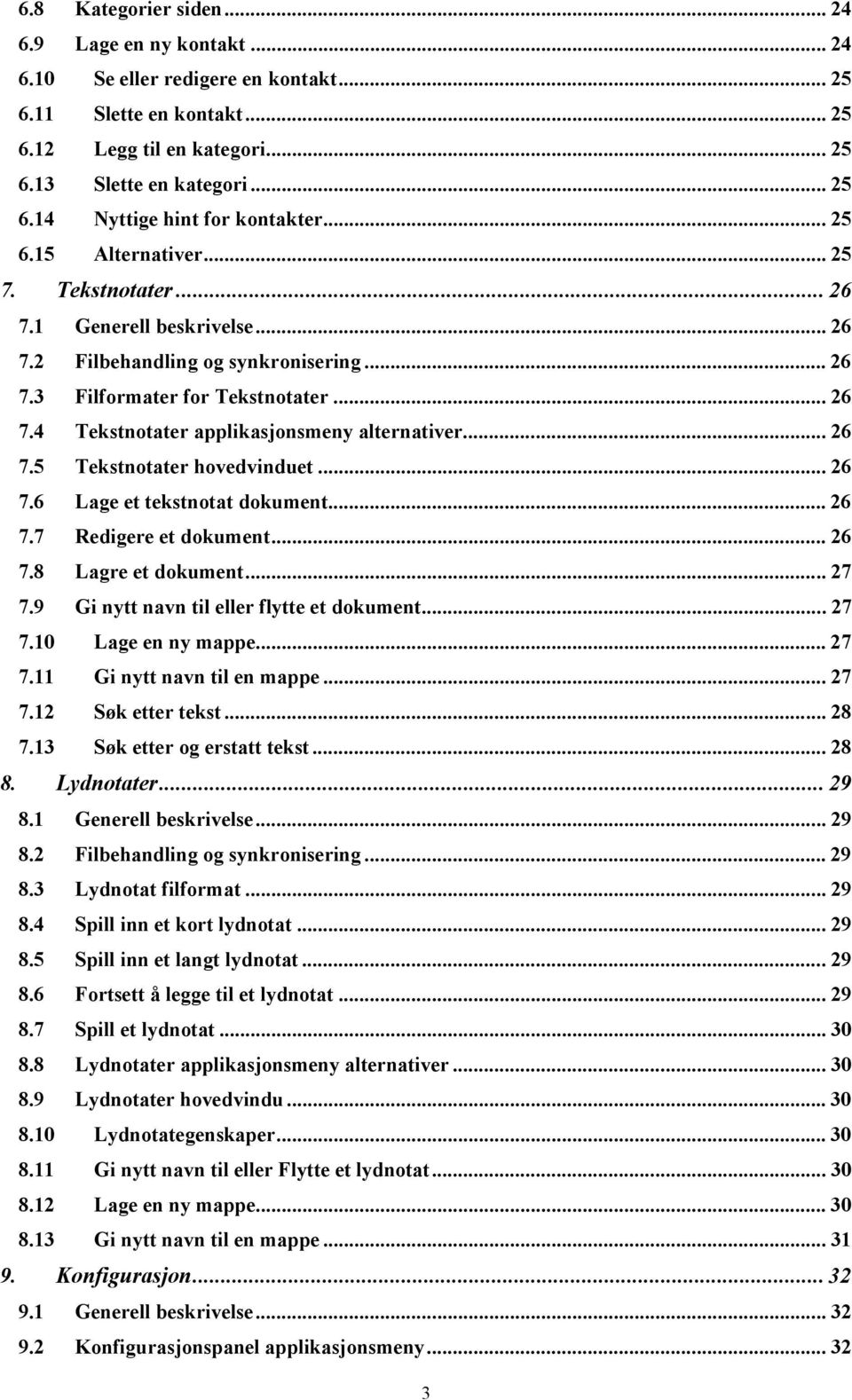 6.8 Kategorier siden ... 24
6.9 Lage en ny kontakt ... 24
6.10 Se eller redigere en kontakt ... 25
6.11 Slette en kontakt ... 25
6.12 Legg til en kategori ... 25
6.13 Slette en kategori ... 25
6.14 Nyttige hint for kontakter ... 25
6.15 Alternativer ... 25
7. Tekstnotater ... 26
7.1 Generell beskrivelse ... 26
7.2 Filbehandling og synkronisering ... 26
7.3 Filformater for Tekstnotater ... 26
7.4 Tekstnotater applikasjonsmeny alternativer ... 26
7.5 Tekstnotater hovedvinduet ... 26
7.6 Lage et tekstnotat dokument ... 26
7.7 Redigere et dokument ... 26
7.8 Lagre et dokument ... 27
7.9 Gi nytt navn til eller flytte et dokument ... 27
7.10 Lage en ny mappe ... 27
7.11 Gi nytt navn til en mappe ... 27
7.12 Søk etter tekst ... 28
7.13 Søk etter og erstatt tekst ... 28
8. Lydnotater ... 29
8.1 Generell beskrivelse ... 29
8.2 Filbehandling og synkronisering ... 29
8.3 Lydnotat filformat ... 29
8.4 Spill inn et kort lydnotat ... 29
8.5 Spill inn et langt lydnotat ... 29
8.6 Fortsett å legge til et lydnotat ... 29
8.7 Spill et lydnotat ... 30
8.8 Lydnotater applikasjonsmeny alternativer ... 30
8.9 Lydnotater hovedvindu ... 30
8.10 Lydnotategenskaper ... 30
8.11 Gi nytt navn til eller Flytte et lydnotat ... 30
8.12 Lage en ny mappe ... 30
8.13 Gi nytt navn til en mappe ... 31
9. Konfigurasjon ... 32
9.1 Generell beskrivelse ... 32
9.2 Konfigurasjonspanel applikasjonsmeny ... 32

3